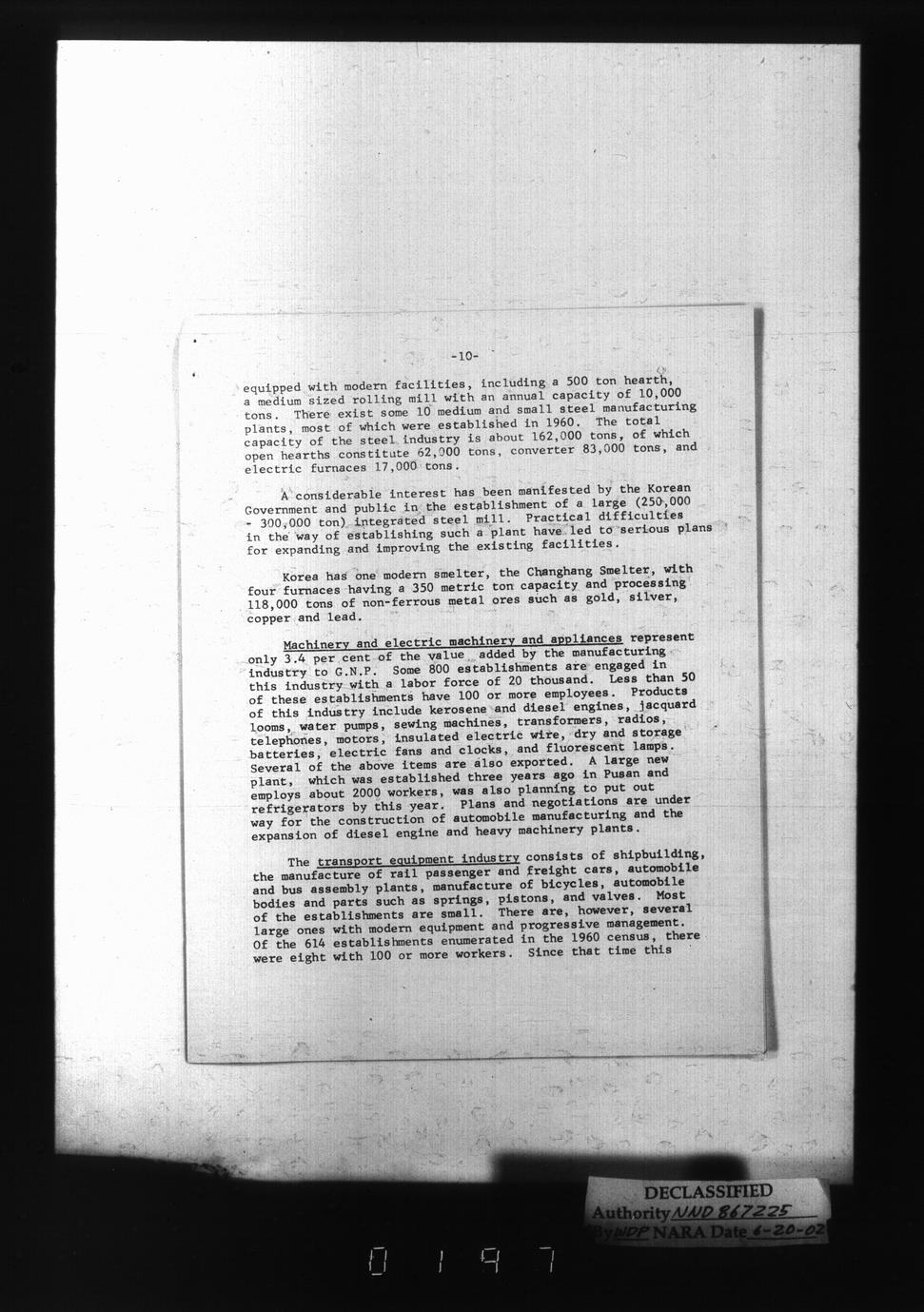 -10-

equipped with modern facilities, including a 500 ton hearth, a medium sized rolling mill with an annual capacity of 10,000 tons. There exist some 10 medium and small steel manufacturing plants, most of which were established in 1960. The total capacity of the steel industry is about 162,000 tons, of which open hearths constitute 62,000 tons, converter 83,000 tons, and electric furnaces 17,000 tons.

A considerable interest has been manifested by the Korean Government and public in the establishment of a large (250,000 - 300,000 ton) integrated steel mill. Practical difficulties in the way of establishing such a plant have led to serious plans for expanding and improving the existing facilities.

Korea has one modern smelter, the Changhang Smelter, with four furnaces having a 350 metric ton capacity and processing 118,000 tons of non-ferrous metal ores such as gold, silver, copper and lead.

Machinery and electric machinery and appliances represent only 3.4 per cent of the value added by the manufacturing industry to G.N.P. Some 800 establishments are engaged in this industry with a labor force of 20 thousand. Less than 50 of these establishments have 100 or more employees. Products of this industry include kerosene and diesel engines, jacquard looms, water pumps, sewing machines, transformers, radios, telephones, motors, insulated electric wire, dry and storage batteries, electric fans and clocks, and fluorescent lamps. Several of the above items are also exported. A large new plant, which was established three years ago in Pusan and employs about 2000 workers, was also planning to put out refrigerators by this year. Plans and negotiations are under way for the construction of automobile manufacturing and the expansion of diesel engine and heavy machinery plants.

The transport equipment industry consists of shipbuilding, the manufacture of rail passenger and freight cars, automobile and bus assembly plants, manufacture of bicycles, automobile bodies and parts such as springs, pistons, and valves. Most of the establishments are small. There are, however, several large ones with modern equipment and progressive management. Of the 614 establishments enumerated in the 1960 census, there were eight with 100 or more workers. Since that time this

DECLASSIFIED
Authority NND 867225
By WDP NARA Date 6-20-02

0197